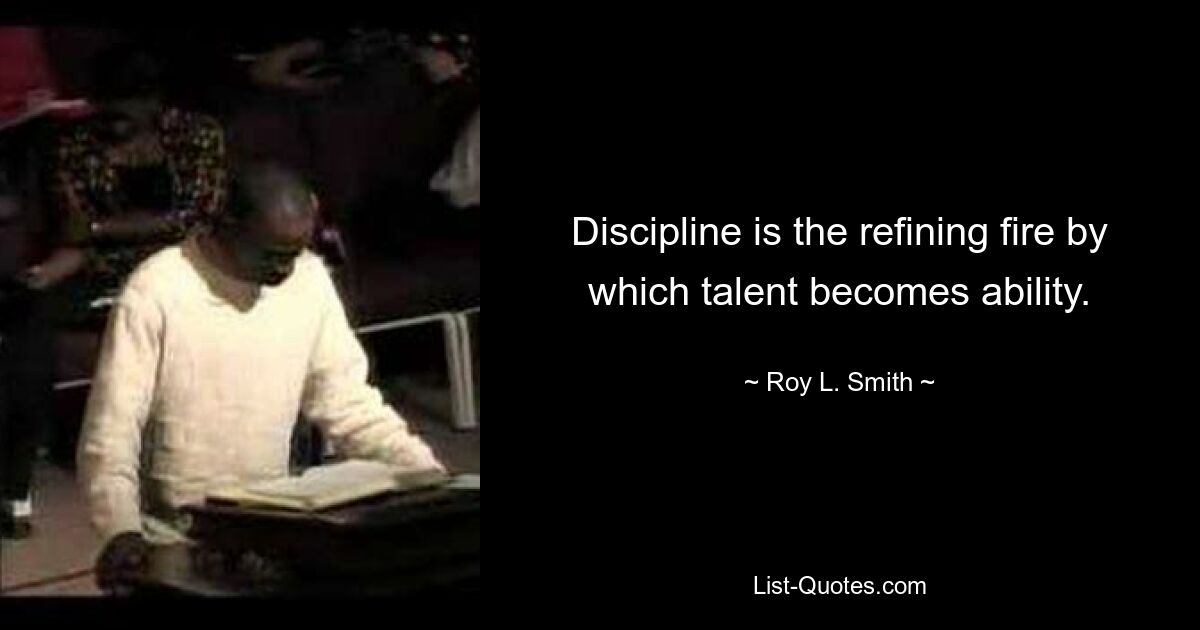 Discipline is the refining fire by which talent becomes ability.

~ Roy L. Smith ~

List-Quotes.com